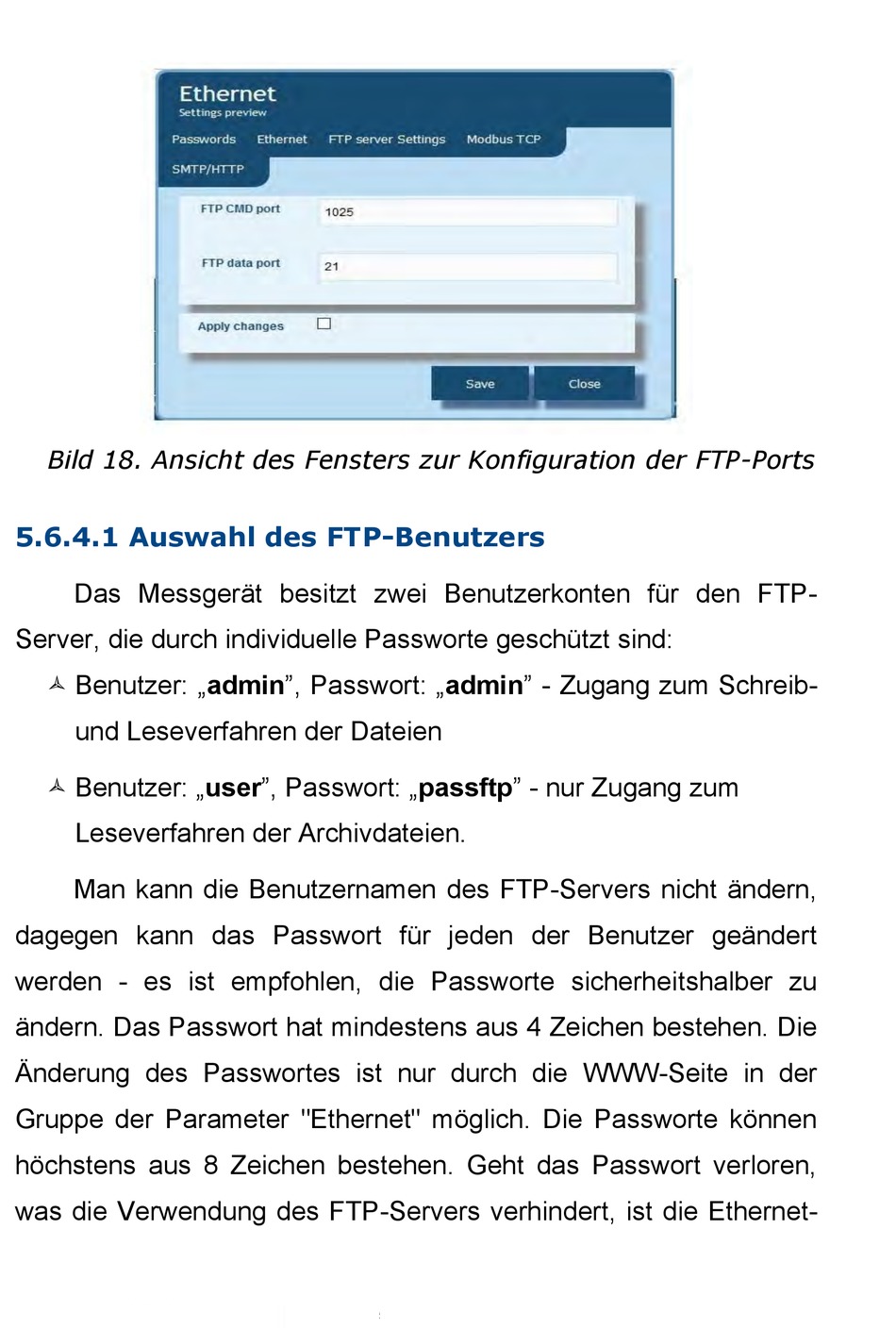 Ethernet
Settings preview

Passwords Ethernet FTP server Settings Modbus TCP
SMTP/HTTP

FTP CMD port 1025

FTP data port 21

Apply changes

Save Close

Bild 18. Ansicht des Fensters zur Konfiguration der FTP-Ports

5.6.4.1 Auswahl des FTP-Benutzers

Das Messgerät besitzt zwei Benutzerkonten für den FTP-Server, die durch individuelle Passworte geschützt sind:

Benutzer: „admin”, Passwort: „admin” - Zugang zum Schreib- und Leseverfahren der Dateien

Benutzer: „user”, Passwort: „passftp” - nur Zugang zum Leseverfahren der Archivdateien.

Man kann die Benutzernamen des FTP-Servers nicht ändern, dagegen kann das Passwort für jeden der Benutzer geändert werden - es ist empfohlen, die Passworte sicherheitshalber zu ändern. Das Passwort hat mindestens aus 4 Zeichen bestehen. Die Änderung des Passwortes ist nur durch die WWW-Seite in der Gruppe der Parameter "Ethernet" möglich. Die Passworte können höchstens aus 8 Zeichen bestehen. Geht das Passwort verloren, was die Verwendung des FTP-Servers verhindert, ist die Ethernet-